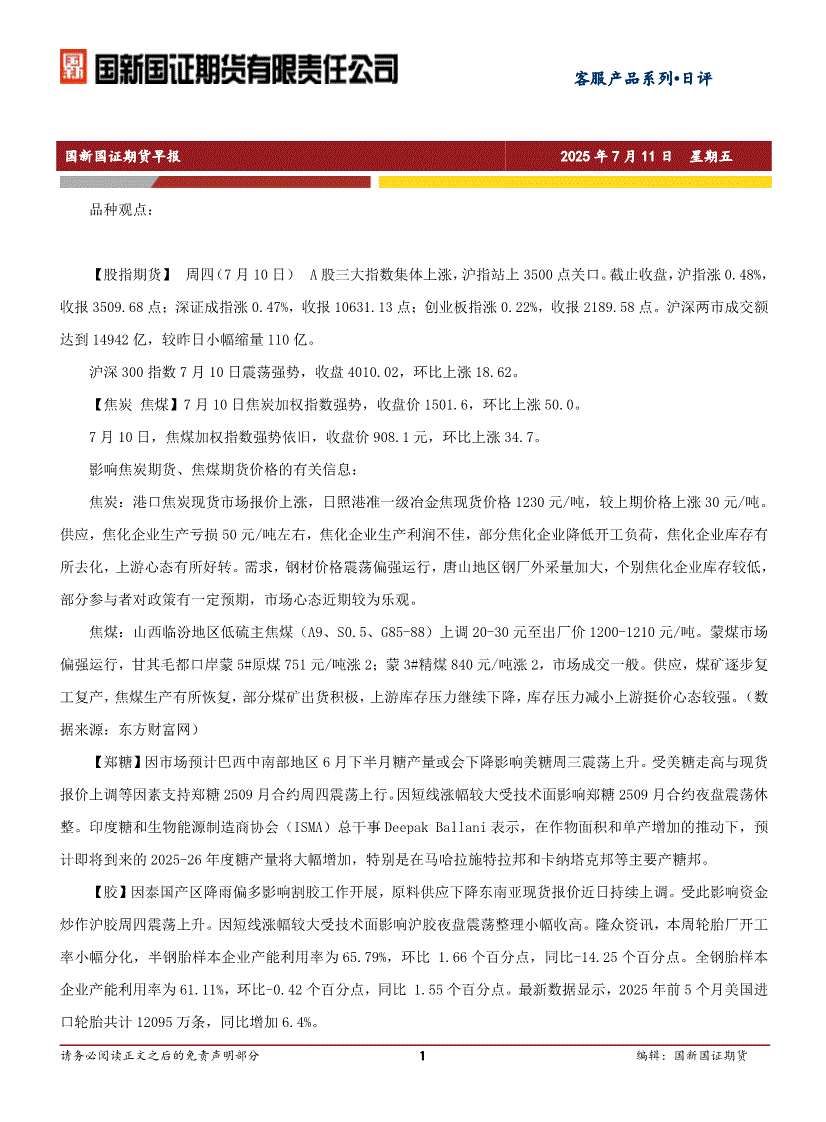 国新国证期货有限责任公司

客服产品系列•日评

国新国证期货早报

2025 年 7 月 11 日 星期五

品种观点：

【股指期货】 周四（7 月 10 日） A 股三大指数集体上涨，沪指站上 3500 点关口。截止收盘，沪指涨 0.48%，收报 3509.68 点；深证成指涨 0.47%，收报 10631.13 点；创业板指涨 0.22%，收报 2189.58 点。沪深两市成交额达到 14942 亿，较昨日小幅缩量 110 亿。

沪深 300 指数 7 月 10 日震荡强势，收盘 4010.02，环比上涨 18.62。

【焦炭 焦煤】7 月 10 日焦炭加权指数强势，收盘价 1501.6，环比上涨 50.0。

7 月 10 日，焦煤加权指数强势依旧，收盘价 908.1 元，环比上涨 34.7。

影响焦炭期货、焦煤期货价格的有关信息：

焦炭：港口焦炭现货市场报价上涨，日照港准一级冶金焦现货价格 1230 元/吨，较上期价格上涨 30 元/吨。供应，焦化企业生产亏损 50 元/吨左右，焦化企业生产利润不佳，部分焦化企业降低开工负荷，焦化企业库存有所去化，上游心态有所好转。需求，钢材价格震荡偏强运行，唐山地区钢厂外采量加大，个别焦化企业库存较低，部分参与者对政策有一定预期，市场心态近期较为乐观。

焦煤：山西临汾地区低硫主焦煤（A9、S0.5、G85-88）上调 20-30 元至出厂价 1200-1210 元/吨。蒙煤市场偏强运行，甘其毛都口岸蒙 5#原煤 751 元/吨涨 2；蒙 3#精煤 840 元/吨涨 2，市场成交一般。供应，煤矿逐步复工复产，焦煤生产有所恢复，部分煤矿出货积极，上游库存压力继续下降，库存压力减小上游挺价心态较强。（数据来源：东方财富网）

【郑糖】因市场预计巴西中南部地区 6 月下半月糖产量或会下降影响美糖周三震荡上升。受美糖走高与现货报价上调等因素支持郑糖 2509 月合约周四震荡上行。因短线涨幅较大受技术面影响郑糖 2509 月合约夜盘震荡休整。印度糖和生物能源制造商协会（ISMA）总干事 Deepak Ballani 表示，在作物面积和单产增加的推动下，预计即将到来的 2025-26 年度糖产量将大幅增加，特别是在马哈拉施特拉邦和卡纳塔克邦等主要产糖邦。

【胶】因泰国产区降雨偏多影响割胶工作开展，原料供应下降东南亚现货报价近日持续上调。受此影响资金炒作沪胶周四震荡上升。因短线涨幅较大受技术面影响沪胶夜盘震荡整理小幅收高。隆众资讯，本周轮胎厂开工率小幅分化，半钢胎样本企业产能利用率为 65.79%，环比 1.66 个百分点，同比-14.25 个百分点。全钢胎样本企业产能利用率为 61.11%，环比-0.42 个百分点，同比 1.55 个百分点。最新数据显示，2025 年前 5 个月美国进口轮胎共计 12095 万条，同比增加 6.4%。

请务必阅读正文之后的免责声明部分

1

编辑：国新国证期货